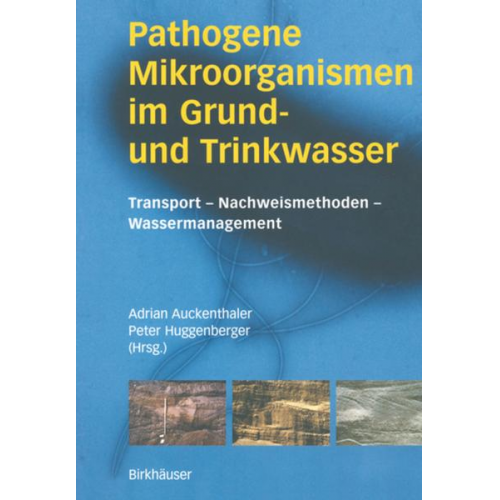 Pathogene Mikroorganismen im Grund- und Trinkwasser

Transport – Nachweismethoden – Wassermanagement

Adrian Auckenthaler
Peter Huggenberger
(Hrsg.)

Birkhäuser